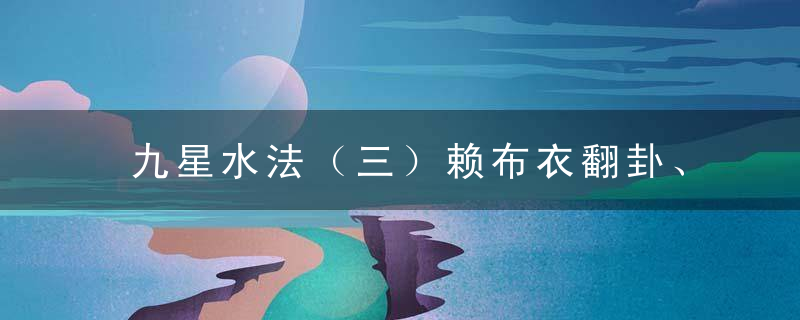 九星水法（三）赖布衣翻卦、